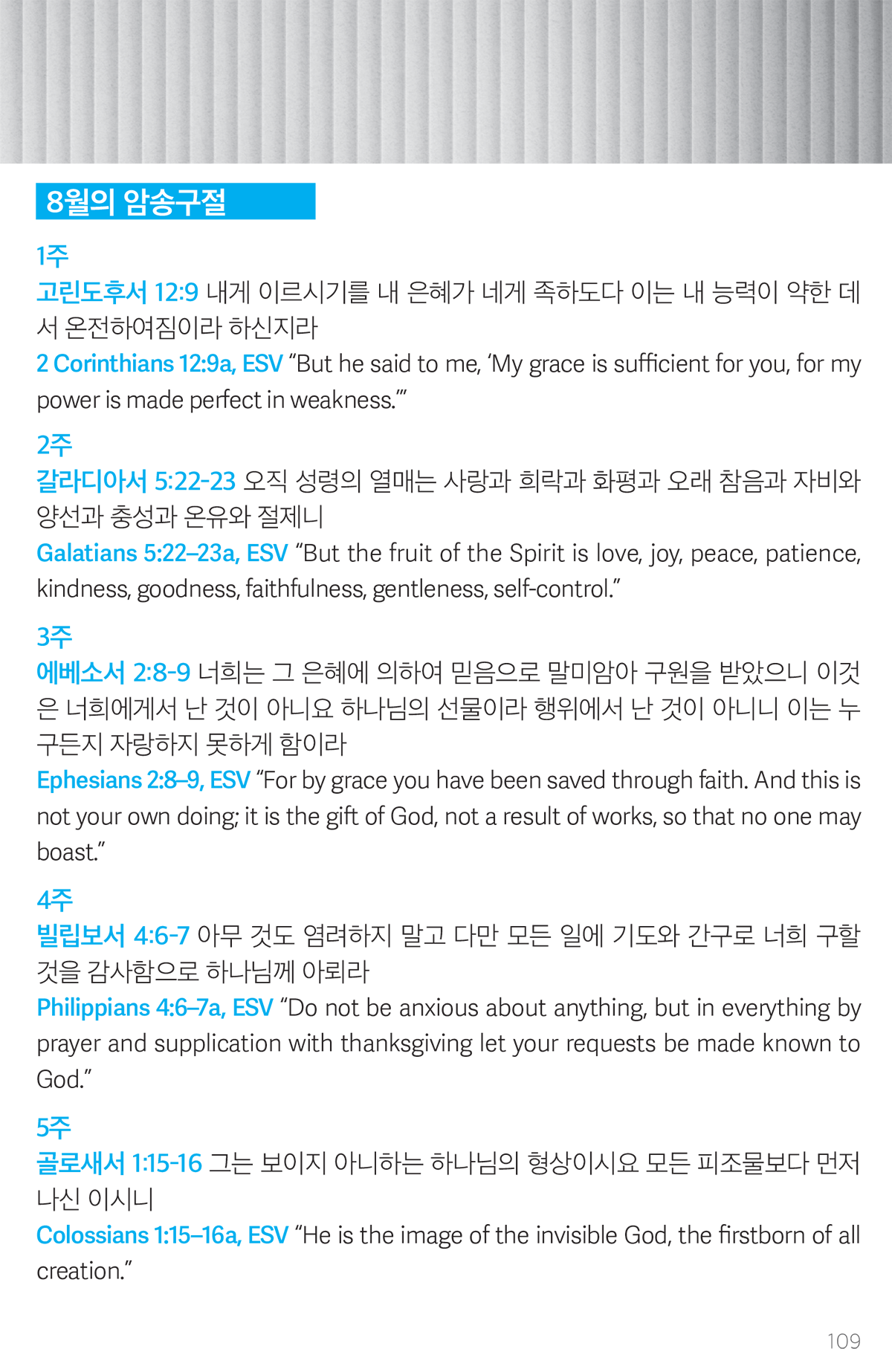 8월의 암송구절

1주

고린도후서 12:9 내게 이르시기를 내 은혜가 네게 족하도다 이는 내 능력이 약한 데서 온전하여짐이라 하신지라

2 Corinthians 12:9a, ESV "But he said to me, 'My grace is sufficient for you, for my power is made perfect in weakness.'"

2주

갈라디아서 5:22-23 오직 성령의 열매는 사랑과 희락과 화평과 오래 참음과 자비와 양선과 충성과 온유와 절제니

Galatians 5:22–23a, ESV "But the fruit of the Spirit is love, joy, peace, patience, kindness, goodness, faithfulness, gentleness, self-control."

3주

에베소서 2:8-9 너희는 그 은혜에 의하여 믿음으로 말미암아 구원을 받았으니 이것은 너희에게서 난 것이 아니요 하나님의 선물이라 행위에서 난 것이 아니니 이는 누구든지 자랑하지 못하게 함이라

Ephesians 2:8–9, ESV "For by grace you have been saved through faith. And this is not your own doing; it is the gift of God, not a result of works, so that no one may boast."

4주

빌립보서 4:6-7 아무 것도 염려하지 말고 다만 모든 일에 기도와 간구로 너희 구할 것을 감사함으로 하나님께 아뢰라

Philippians 4:6–7a, ESV "Do not be anxious about anything, but in everything by prayer and supplication with thanksgiving let your requests be made known to God."

5주

골로새서 1:15-16 그는 보이지 아니하는 하나님의 형상이시요 모든 피조물보다 먼저 나신 이시니

Colossians 1:15–16a, ESV "He is the image of the invisible God, the firstborn of all creation."

109